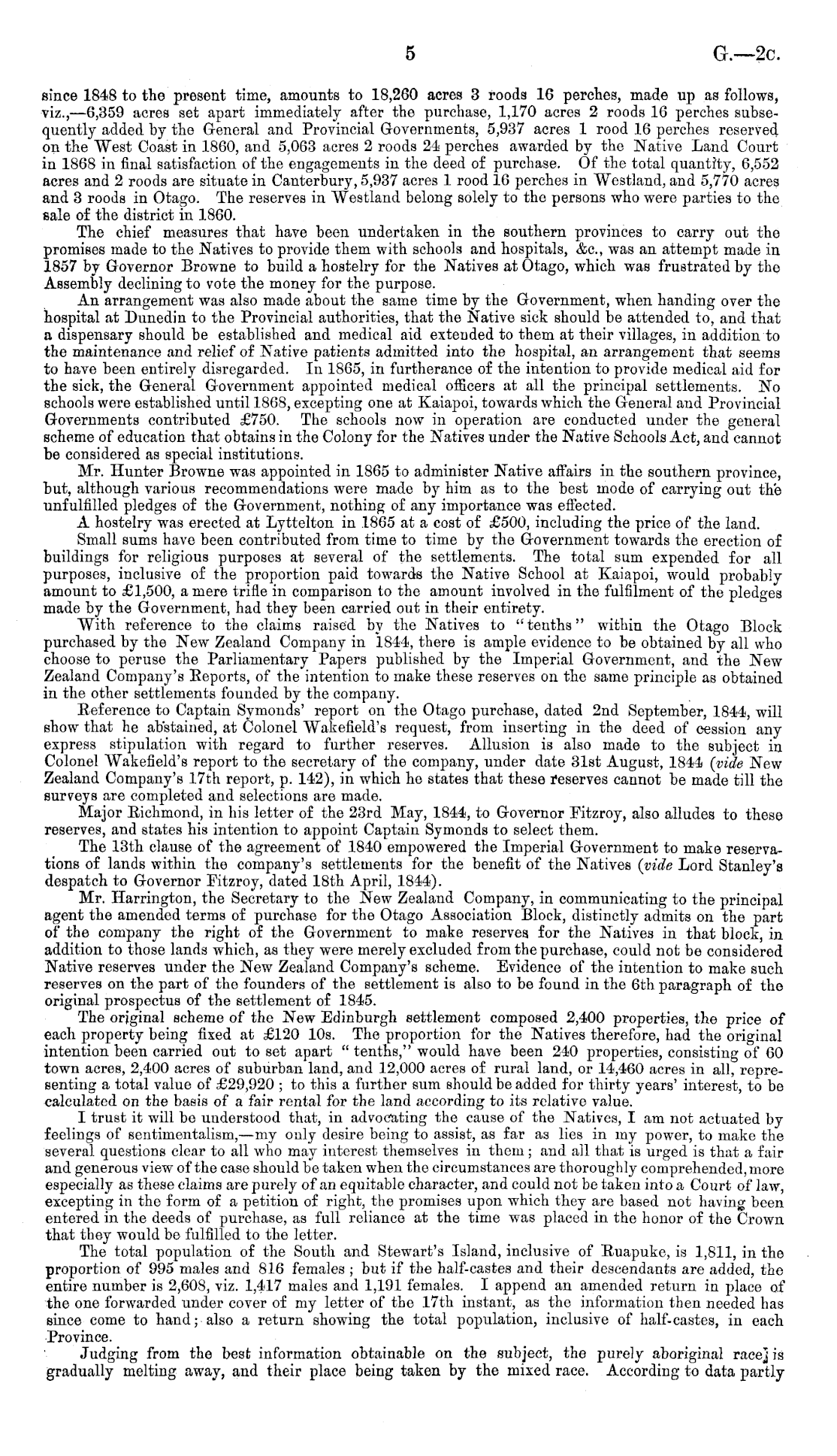 5 G.—2c.

since 1848 to the present time, amounts to 18,260 acres 3 roods 16 perches, made up as follows, viz.,—6,359 acres set apart immediately after the purchase, 1,170 acres 2 roods 16 perches subsequently added by the General and Provincial Governments, 5,937 acres 1 rood 16 perches reserved on the West Coast in 1860, and 5,063 acres 2 roods 24 perches awarded by the Native Land Court in 1868 in final satisfaction of the engagements in the deed of purchase. Of the total quantity, 6,552 acres and 2 roods are situate in Canterbury, 5,937 acres 1 rood 16 perches in Westland, and 5,770 acres and 3 roods in Otago. The reserves in Westland belong solely to the persons who were parties to the sale of the district in 1860.

The chief measures that have been undertaken in the southern provinces to carry out the promises made to the Natives to provide them with schools and hospitals, &c., was an attempt made in 1857 by Governor Browne to build a hostelry for the Natives at Otago, which was frustrated by the Assembly declining to vote the money for the purpose.

An arrangement was also made about the same time by the Government, when handing over the hospital at Dunedin to the Provincial authorities, that the Native sick should be attended to, and that a dispensary should be established and medical aid extended to them at their villages, in addition to the maintenance and relief of Native patients admitted into the hospital, an arrangement that seems to have been entirely disregarded. In 1865, in furtherance of the intention to provide medical aid for the sick, the General Government appointed medical officers at all the principal settlements. No schools were established until 1868, excepting one at Kaiapoi, towards which the General and Provincial Governments contributed £750. The schools now in operation are conducted under the general scheme of education that obtains in the Colony for the Natives under the Native Schools Act, and cannot be considered as special institutions.

Mr. Hunter Browne was appointed in 1865 to administer Native affairs in the southern province, but, although various recommendations were made by him as to the best mode of carrying out the unfulfilled pledges of the Government, nothing of any importance was effected.

A hostelry was erected at Lyttelton in 1865 at a cost of £500, including the price of the land.

Small sums have been contributed from time to time by the Government towards the erection of buildings for religious purposes at several of the settlements. The total sum expended for all purposes, inclusive of the proportion paid towards the Native School at Kaiapoi, would probably amount to £1,500, a mere trifle in comparison to the amount involved in the fulfilment of the pledges made by the Government, had they been carried out in their entirety.

With reference to the claims raised by the Natives to "tenths" within the Otago Block purchased by the New Zealand Company in 1844, there is ample evidence to be obtained by all who choose to peruse the Parliamentary Papers published by the Imperial Government, and the New Zealand Company's Reports, of the intention to make these reserves on the same principle as obtained in the other settlements founded by the company.

Reference to Captain Symonds' report on the Otago purchase, dated 2nd September, 1844, will show that he abstained, at Colonel Wakefield's request, from inserting in the deed of cession any express stipulation with regard to further reserves. Allusion is also made to the subject in Colonel Wakefield's report to the secretary of the company, under date 31st August, 1844 (vide New Zealand Company's 17th report, p. 142), in which he states that these reserves cannot be made till the surveys are completed and selections are made.

Major Richmond, in his letter of the 23rd May, 1844, to Governor Fitzroy, also alludes to these reserves, and states his intention to appoint Captain Symonds to select them.

The 13th clause of the agreement of 1840 empowered the Imperial Government to make reservations of lands within the company's settlements for the benefit of the Natives (vide Lord Stanley's despatch to Governor Fitzroy, dated 18th April, 1844).

Mr. Harrington, the Secretary to the New Zealand Company, in communicating to the principal agent the amended terms of purchase for the Otago Association Block, distinctly admits on the part of the company the right of the Government to make reserves for the Natives in that block, in addition to those lands which, as they were merely excluded from the purchase, could not be considered Native reserves under the New Zealand Company's scheme. Evidence of the intention to make such reserves on the part of the founders of the settlement is also to be found in the 6th paragraph of the original prospectus of the settlement of 1845.

The original scheme of the New Edinburgh settlement composed 2,400 properties, the price of each property being fixed at £120 10s. The proportion for the Natives therefore, had the original intention been carried out to set apart "tenths," would have been 240 properties, consisting of 60 town acres, 2,400 acres of suburban land, and 12,000 acres of rural land, or 14,460 acres in all, representing a total value of £29,920; to this a further sum should be added for thirty years' interest, to be calculated on the basis of a fair rental for the land according to its relative value.

I trust it will be understood that, in advocating the cause of the Natives, I am not actuated by feelings of sentimentalism,—my only desire being to assist, as far as lies in my power, to make the several questions clear to all who may interest themselves in them; and all that is urged is that a fair and generous view of the case should be taken when the circumstances are thoroughly comprehended, more especially as these claims are purely of an equitable character, and could not be taken into a Court of law, excepting in the form of a petition of right, the promises upon which they are based not having been entered in the deeds of purchase, as full reliance at the time was placed in the honor of the Crown that they would be fulfilled to the letter.

The total population of the South and Stewart's Island, inclusive of Ruapuke, is 1,811, in the proportion of 995 males and 816 females; but if the half-castes and their descendants are added, the entire number is 2,608, viz. 1,417 males and 1,191 females. I append an amended return in place of the one forwarded under cover of my letter of the 17th instant, as the information then needed has since come to hand; also a return showing the total population, inclusive of half-castes, in each Province.

Judging from the best information obtainable on the subject, the purely aboriginal race is gradually melting away, and their place being taken by the mixed race. According to data partly